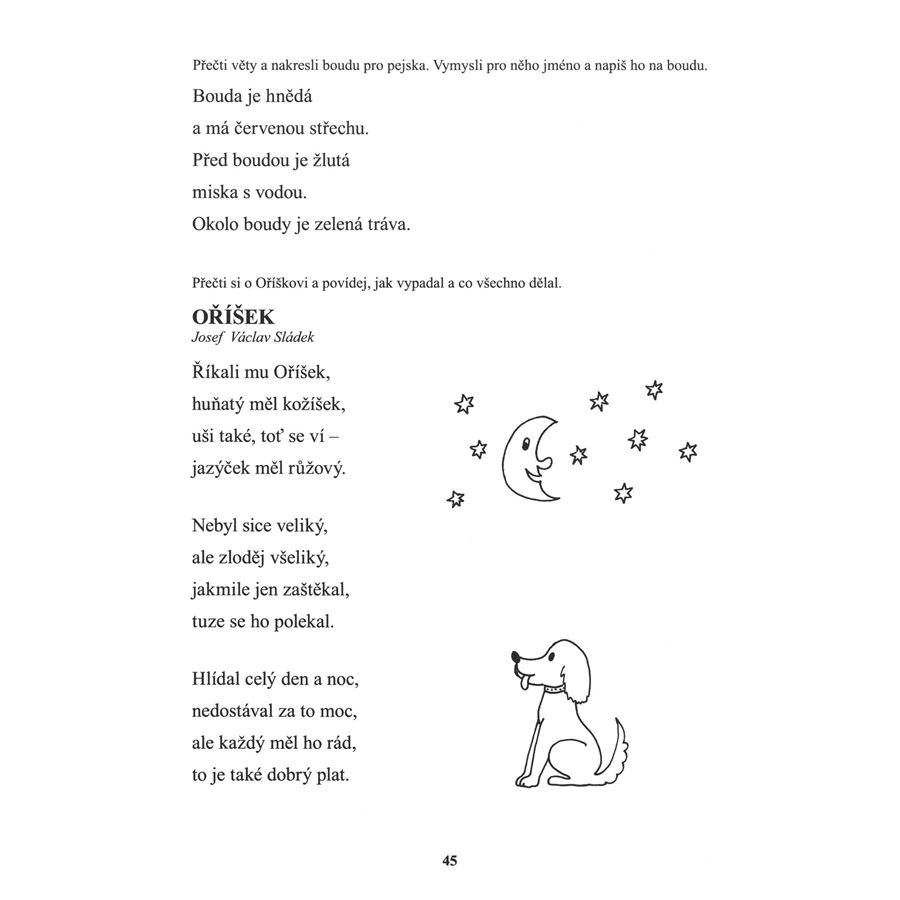 Přečti věty a nakresli boudu pro pejska. Vymysli pro něho jméno a napiš ho na boudu.

Bouda je hnědá
a má červenou střechu.
Před boudou je žlutá
miska s vodou.
Okolo boudy je zelená tráva.

Přečti si o Oříškovi a povídej, jak vypadal a co všechno dělal.

OŘÍŠEK
Josef Václav Sládek

Říkali mu Oříšek,
huňatý měl kožíšek,
uši také, toť se ví –
jazýček měl růžový.

Nebyl sice veliký,
ale zloděj všeliký,
jakmile jen zaštěkal,
tuze se ho polekal.

Hlídal celý den a noc,
nedostával za to moc,
ale každý měl ho rád,
to je také dobrý plat.

45